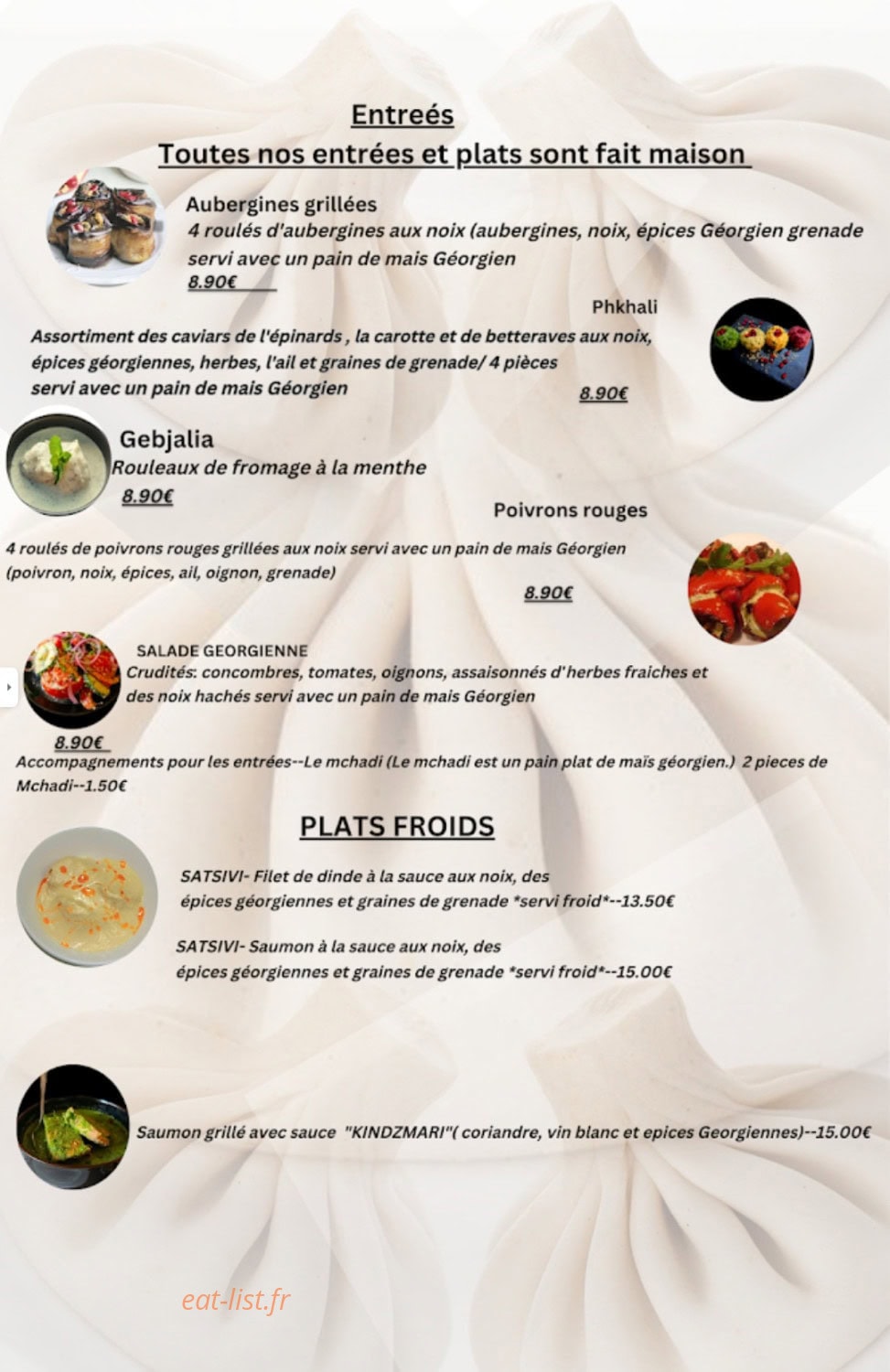 Entreés
Toutes nos entrées et plats sont fait maison

Aubergines grillées
4 roulés d'aubergines aux noix (aubergines, noix, épices Géorgien grenade servi avec un pain de mais Géorgien
8.90€

Phkhali
Assortiment des caviars de l'épinards , la carotte et de betteraves aux noix, épices géorgiennes, herbes, l'ail et graines de grenade/ 4 pièces servi avec un pain de mais Géorgien
8.90€

Gebjalia
Rouleaux de fromage à la menthe
8.90€

Poivrons rouges
4 roulés de poivrons rouges grillées aux noix servi avec un pain de mais Géorgien (poivron, noix, épices, ail, oignon, grenade)
8.90€

SALADE GEORGIENNE
Crudités: concombres, tomates, oignons, assaisonnés d'herbes fraiches et des noix hachés servi avec un pain de mais Géorgien
8.90€

Accompagnements pour les entrées--Le mchadi (Le mchadi est un pain plat de maïs géorgien.) 2 pieces de Mchadi--1.50€

PLATS FROIDS

SATSIVI- Filet de dinde à la sauce aux noix, des épices géorgiennes et graines de grenade *servi froid*--13.50€

SATSIVI- Saumon à la sauce aux noix, des épices géorgiennes et graines de grenade *servi froid*--15.00€

Saumon grillé avec sauce "KINDZMARI"( coriandre, vin blanc et epices Georgiennes)--15.00€

eat-list.fr